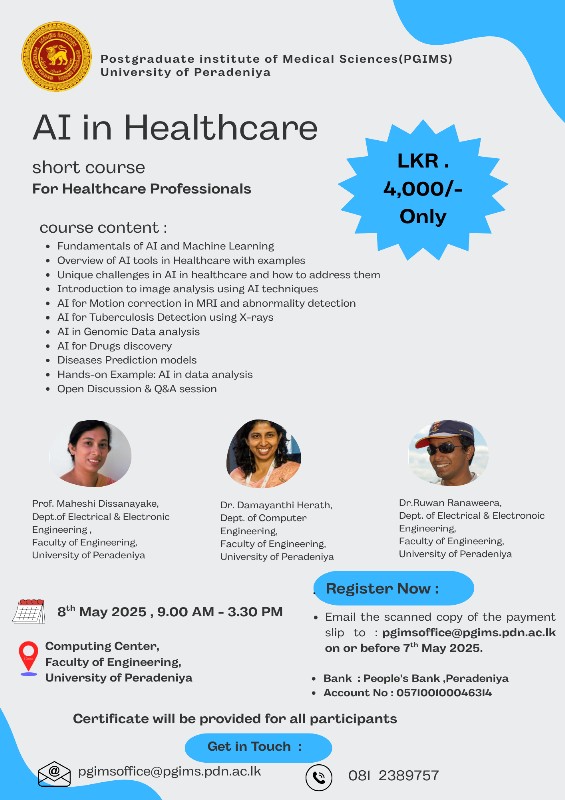 Postgraduate institute of Medical Sciences(PGIMS)
University of Peradeniya

AI in Healthcare

short course
For Healthcare Professionals

LKR .
4,000/-
Only

course content :
• Fundamentals of AI and Machine Learning
• Overview of AI tools in Healthcare with examples
• Unique challenges in AI in healthcare and how to address them
• Introduction to image analysis using AI techniques
• AI for Motion correction in MRI and abnormality detection
• AI for Tuberculosis Detection using X-rays
• AI in Genomic Data analysis
• AI for Drugs discovery
• Diseases Prediction models
• Hands-on Example: AI in data analysis
• Open Discussion & Q&A session

Prof. Maheshi Dissanayake,
Dept.of Electrical & Electronic Engineering ,
Faculty of Engineering,
University of Peradeniya

Dr. Damayanthi Herath,
Dept. of Computer Engineering,
Faculty of Engineering,
University of Peradeniya

Dr.Ruwan Ranaweera,
Dept. of Electrical & Electronoic Engineering,
Faculty of Engineering,
University of Peradeniya

8$^{th}$ May 2025 , 9.00 AM - 3.30 PM

Computing Center,
Faculty of Engineering,
University of Peradeniya

Register Now :

• Email the scanned copy of the payment slip to : pgimsoffice@pgims.pdn.ac.lk on or before 7$^{th}$ May 2025.

• Bank : People's Bank ,Peradeniya
• Account No : 057100100046314

Certificate will be provided for all participants

Get in Touch :

pgimsoffice@pgims.pdn.ac.lk

081 2389757